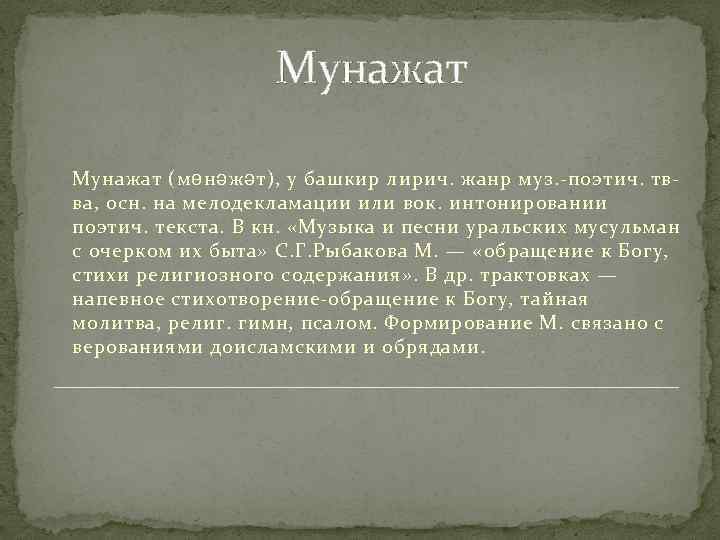 Мунажат

Мунажат (мөнәжәт), у башкир лирич. жанр муз.-поэтич. тв-ва, осн. на мелодекламации или вок. интонировании поэтич. текста. В кн. «Музыка и песни уральских мусульман с очерком их быта» С.Г.Рыбакова М. — «обращение к Богу, стихи религиозного содержания». В др. трактовках — напевное стихотворение-обращение к Богу, тайная молитва, религ. гимн, псалом. Формирование М. связано с верованиями доисламскими и обрядами.